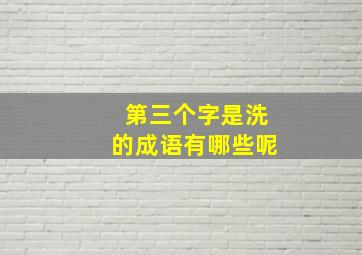 第三个字是洗
的成语有哪些呢